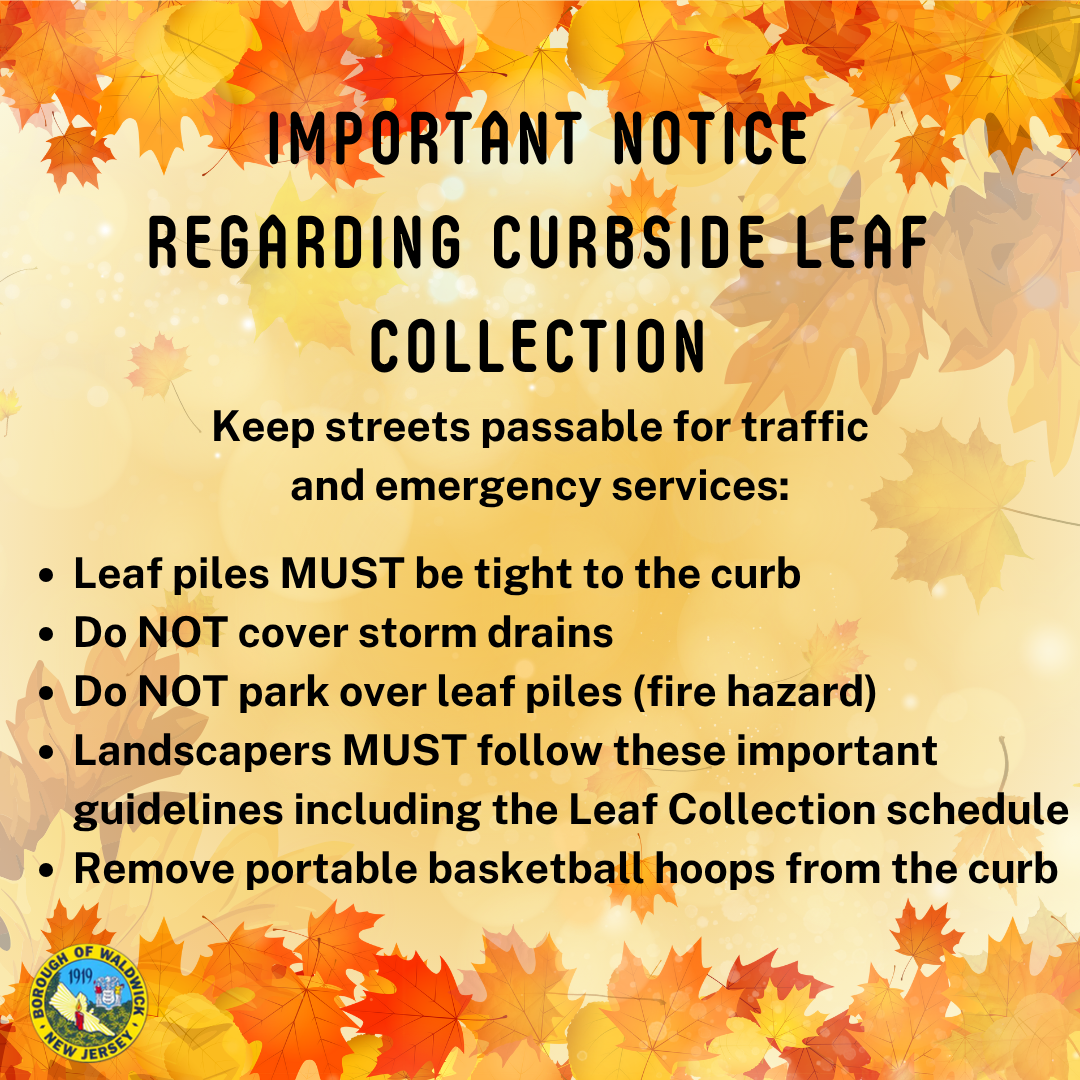 IMPORTANT NOTICE REGARDING CURBSIDE LEAF COLLECTION

Keep streets passable for traffic and emergency services:

• Leaf piles MUST be tight to the curb
• Do NOT cover storm drains
• Do NOT park over leaf piles (fire hazard)
• Landscapers MUST follow these important guidelines including the Leaf Collection schedule
• Remove portable basketball hoops from the curb

BOROUGH OF WALDWICK
1919
NEW JERSEY